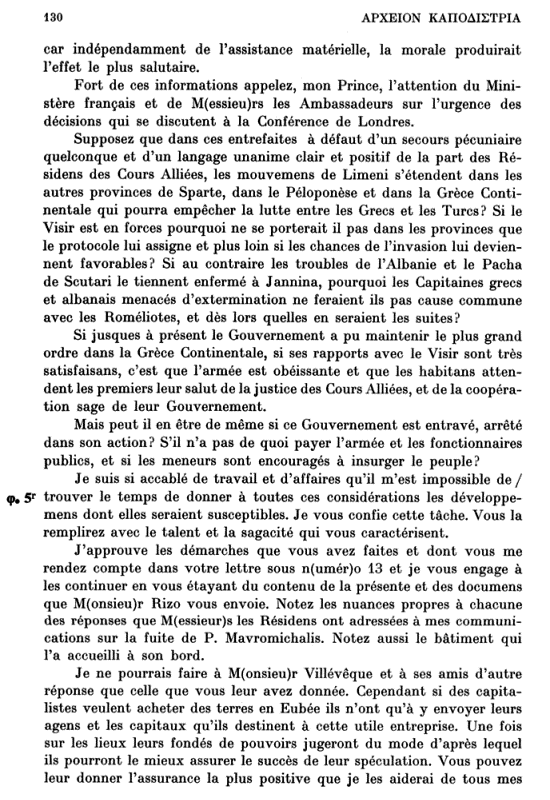 130 ΑΡΧΕΙΟΝ ΚΑΠΟΔΙΣΤΡΙΑ

car indépendamment de l'assistance matérielle, la morale produirait l'effet le plus salutaire.

Fort de ces informations appelez, mon Prince, l'attention du Ministère français et de M(essieu)rs les Ambassadeurs sur l'urgence des décisions qui se discutent à la Conférence de Londres.

Supposez que dans ces entrefaites à défaut d'un secours pécuniaire quelconque et d'un langage unanime clair et positif de la part des Résidens des Cours Alliées, les mouvemens de Limeni s'étendent dans les autres provinces de Sparte, dans le Péloponèse et dans la Grèce Continentale qui pourra empêcher la lutte entre les Grecs et les Turcs? Si le Visir est en forces pourquoi ne se porterait il pas dans les provinces que le protocole lui assigne et plus loin si les chances de l'invasion lui deviennent favorables? Si au contraire les troubles de l'Albanie et le Pacha de Scutari le tiennent enfermé à Jannina, pourquoi les Capitaines grecs et albanais menacés d'extermination ne feraient ils pas cause commune avec les Roméliotes, et dès lors quelles en seraient les suites?

Si jusques à présent le Gouvernement a pu maintenir le plus grand ordre dans la Grèce Continentale, si ses rapports avec le Visir sont très satisfaisans, c'est que l'armée est obéissante et que les habitans attendent les premiers leur salut de la justice des Cours Alliées, et de la coopération sage de leur Gouvernement.

Mais peut il en être de même si ce Gouvernement est entravé, arrêté dans son action? S'il n'a pas de quoi payer l'armée et les fonctionnaires publics, et si les meneurs sont encouragés à insurger le peuple?

Je suis si accablé de travail et d'affaires qu'il m'est impossible de / φ. 5r trouver le temps de donner à toutes ces considérations les développemens dont elles seraient susceptibles. Je vous confie cette tâche. Vous la remplirez avec le talent et la sagacité qui vous caractérisent.

J'approuve les démarches que vous avez faites et dont vous me rendez compte dans votre lettre sous n(umér)o 13 et je vous engage à les continuer en vous étayant du contenu de la présente et des documens que M(onsieu)r Rizo vous envoie. Notez les nuances propres à chacune des réponses que M(essieur)s les Résidens ont adressées à mes communications sur la fuite de P. Mavromichalis. Notez aussi le bâtiment qui l'a accueilli à son bord.

Je ne pourrais faire à M(onsieu)r Villévêque et à ses amis d'autre réponse que celle que vous leur avez donnée. Cependant si des capitalistes veulent acheter des terres en Eubée ils n'ont qu'à y envoyer leurs agens et les capitaux qu'ils destinent à cette utile entreprise. Une fois sur les lieux leurs fondés de pouvoirs jugeront du mode d'après lequel ils pourront le mieux assurer le succès de leur spéculation. Vous pouvez leur donner l'assurance la plus positive que je les aiderai de tous mes